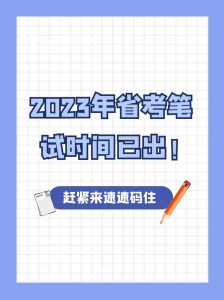 2023年省考笔试时间已出！

赶紧来速速码住